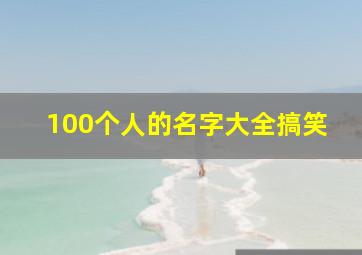 100个人的名字大全搞笑